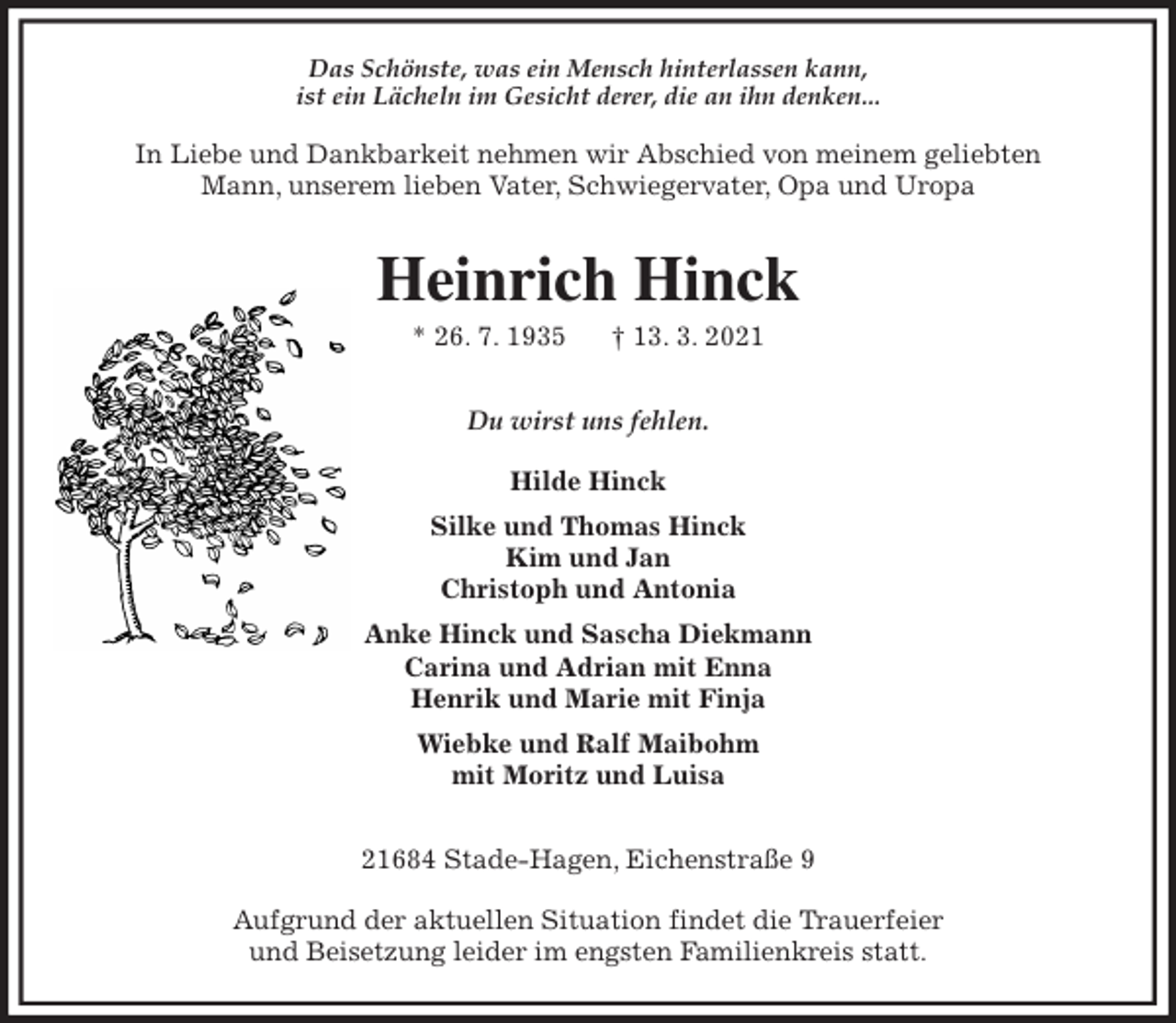 Das Schönste, was ein Mensch hinterlassen kann,
ist ein Lächeln im Gesicht derer, die an ihn denken...

In Liebe und Dankbarkeit nehmen wir Abschied von meinem geliebten Mann, unserem lieben Vater, Schwiegervater, Opa und Uropa

Heinrich Hinck

* 26. 7. 1935 † 13. 3. 2021

Du wirst uns fehlen.

Hilde Hinck

Silke und Thomas Hinck
Kim und Jan
Christoph und Antonia

Anke Hinck und Sascha Diekmann
Carina und Adrian mit Enna
Henrik und Marie mit Finja

Wiebke und Ralf Maibohm
mit Moritz und Luisa

21684 Stade-Hagen, Eichenstraße 9

Aufgrund der aktuellen Situation findet die Trauerfeier und Beisetzung leider im engsten Familienkreis statt.